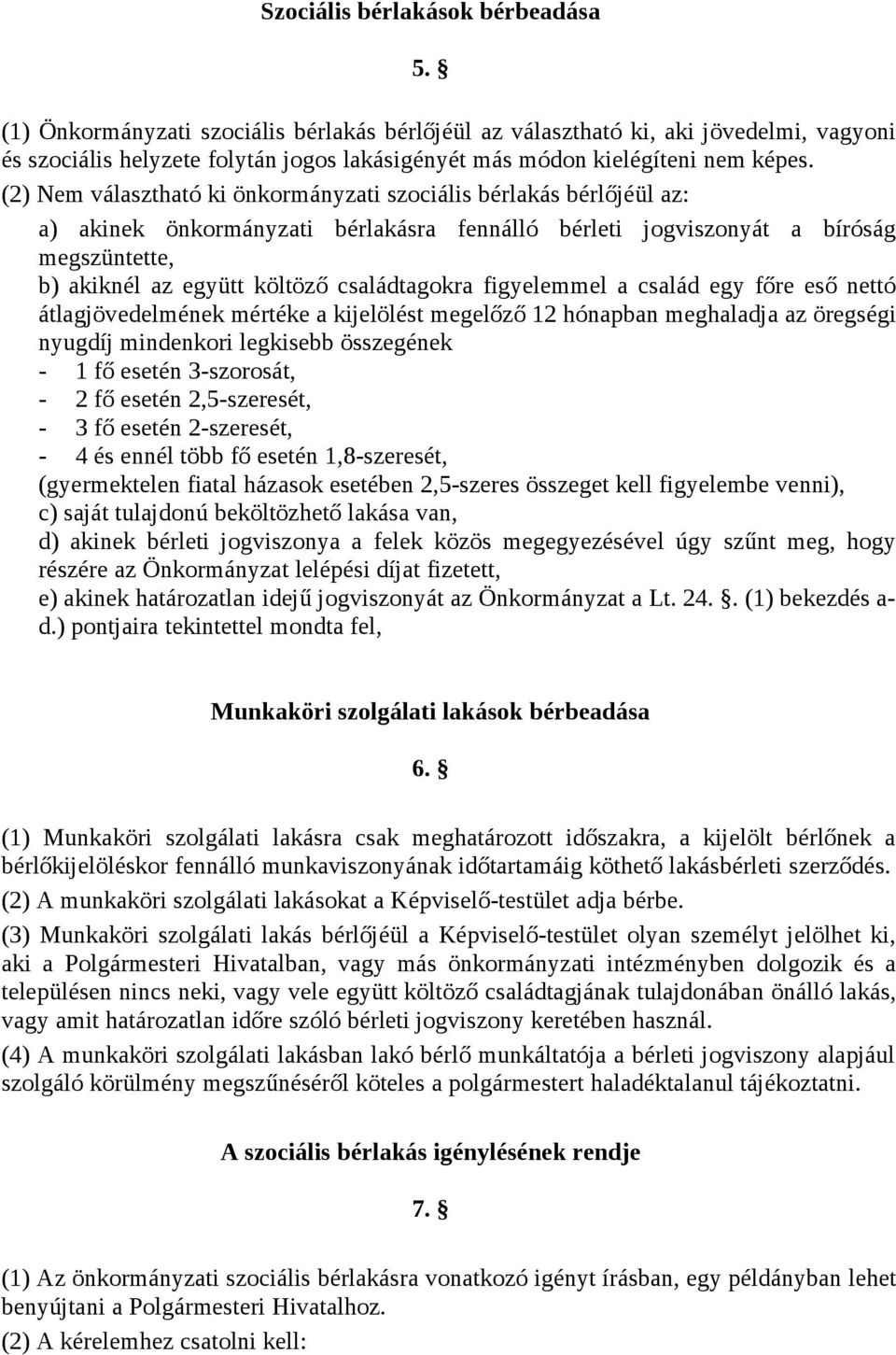 Szociális bérlakások bérbeadása

5. §

(1) Önkormányzati szociális bérlakás bérlőjéül az választható ki, aki jövedelmi, vagyoni és szociális helyzete folytán jogos lakásigényét más módon kielégíteni nem képes.

(2) Nem választható ki önkormányzati szociális bérlakás bérlőjéül az:

a) akinek önkormányzati bérlakásra fennálló bérleti jogviszonyát a bíróság megszüntette,

b) akiknél az együtt költöző családtagokra figyelemmel a család egy főre eső nettó átlagjövedelmének mértéke a kijelölést megelőző 12 hónapban meghaladja az öregségi nyugdíj mindenkori legkisebb összegének

- 1 fő esetén 3-szorosát,
- 2 fő esetén 2,5-szeresét,
- 3 fő esetén 2-szeresét,
- 4 és ennél több fő esetén 1,8-szeresét,

(gyermektelen fiatal házasok esetében 2,5-szeres összeget kell figyelembe venni),

c) saját tulajdonú beköltözhető lakása van,

d) akinek bérleti jogviszonya a felek közös megegyezésével úgy szűnt meg, hogy részére az Önkormányzat lelépési díjat fizetett,

e) akinek határozatlan idejű jogviszonyát az Önkormányzat a Lt. 24. §. (1) bekezdés a-d.) pontjaira tekintettel mondta fel,

Munkaköri szolgálati lakások bérbeadása

6. §

(1) Munkaköri szolgálati lakásra csak meghatározott időszakra, a kijelölt bérlőnek a bérlőkijelöléskor fennálló munkaviszonyának időtartamáig köthető lakásbérleti szerződés.

(2) A munkaköri szolgálati lakásokat a Képviselő-testület adja bérbe.

(3) Munkaköri szolgálati lakás bérlőjéül a Képviselő-testület olyan személyt jelölhet ki, aki a Polgármesteri Hivatalban, vagy más önkormányzati intézményben dolgozik és a településen nincs neki, vagy vele együtt költöző családtagjának tulajdonában önálló lakás, vagy amit határozatlan időre szóló bérleti jogviszony keretében használ.

(4) A munkaköri szolgálati lakásban lakó bérlő munkáltatója a bérleti jogviszony alapjául szolgáló körülmény megszűnéséről köteles a polgármestert haladéktalanul tájékoztatni.

A szociális bérlakás igénylésének rendje

7. §

(1) Az önkormányzati szociális bérlakásra vonatkozó igényt írásban, egy példányban lehet benyújtani a Polgármesteri Hivatalhoz.

(2) A kérelemhez csatolni kell: